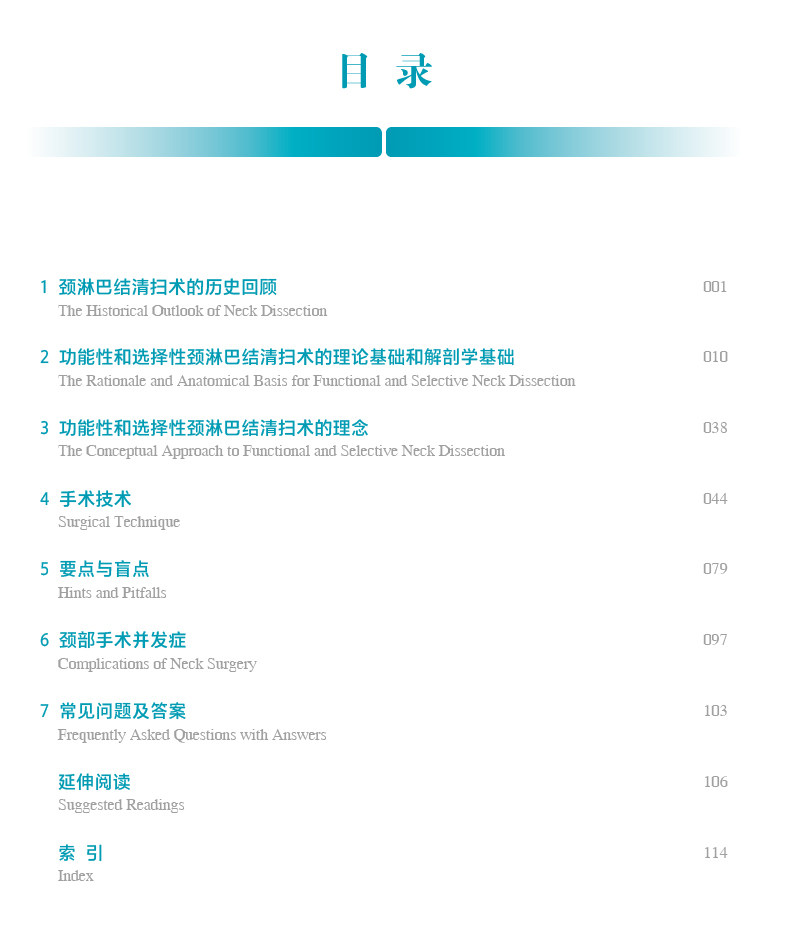 目 录

1 颈淋巴结清扫术的历史回顾 001
The Historical Outlook of Neck Dissection

2 功能性和选择性颈淋巴结清扫术的理论基础和解剖学基础 010
The Rationale and Anatomical Basis for Functional and Selective Neck Dissection

3 功能性和选择性颈淋巴结清扫术的理念 038
The Conceptual Approach to Functional and Selective Neck Dissection

4 手术技术 044
Surgical Technique

5 要点与盲点 079
Hints and Pitfalls

6 颈部手术并发症 097
Complications of Neck Surgery

7 常见问题及答案 103
Frequently Asked Questions with Answers

延伸阅读 106
Suggested Readings

索 引 114
Index